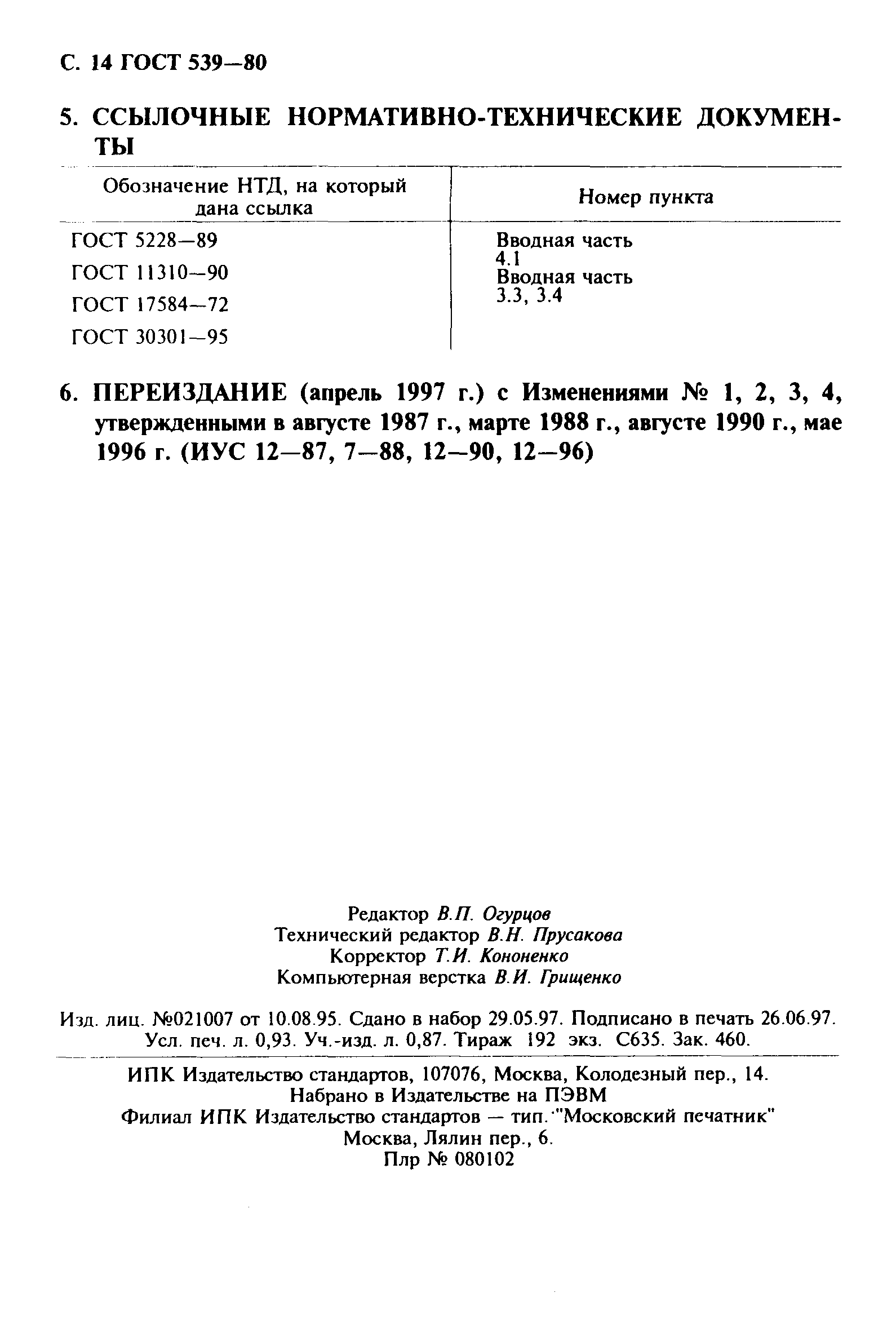 С. 14 ГОСТ 539—80

5. ССЫЛОЧНЫЕ НОРМАТИВНО-ТЕХНИЧЕСКИЕ ДОКУМЕНТЫ

| Обозначение НТД, на который дана ссылка | Номер пункта |
|---|---|
| ГОСТ 5228—89 | Вводная часть |
| ГОСТ 11310—90 | 4.1 |
| ГОСТ 17584—72 | Вводная часть |
| ГОСТ 30301—95 | 3.3, 3.4 |

6. ПЕРЕИЗДАНИЕ (апрель 1997 г.) с Изменениями № 1, 2, 3, 4, утвержденными в августе 1987 г., марте 1988 г., августе 1990 г., мае 1996 г. (ИУС 12—87, 7—88, 12—90, 12—96)

Редактор В.П. Огурцов
Технический редактор В.Н. Прусакова
Корректор Т.И. Кононенко
Компьютерная верстка В.И. Грищенко

Изд. лиц. №021007 от 10.08.95. Сдано в набор 29.05.97. Подписано в печать 26.06.97. Усл. печ. л. 0,93. Уч.-изд. л. 0,87. Тираж 192 экз. С635. Зак. 460.

ИПК Издательство стандартов, 107076, Москва, Колодезный пер., 14.
Набрано в Издательстве на ПЭВМ
Филиал ИПК Издательство стандартов — тип. "Московский печатник"
Москва, Лялин пер., 6.
Плр № 080102